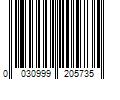 0 030999 205735